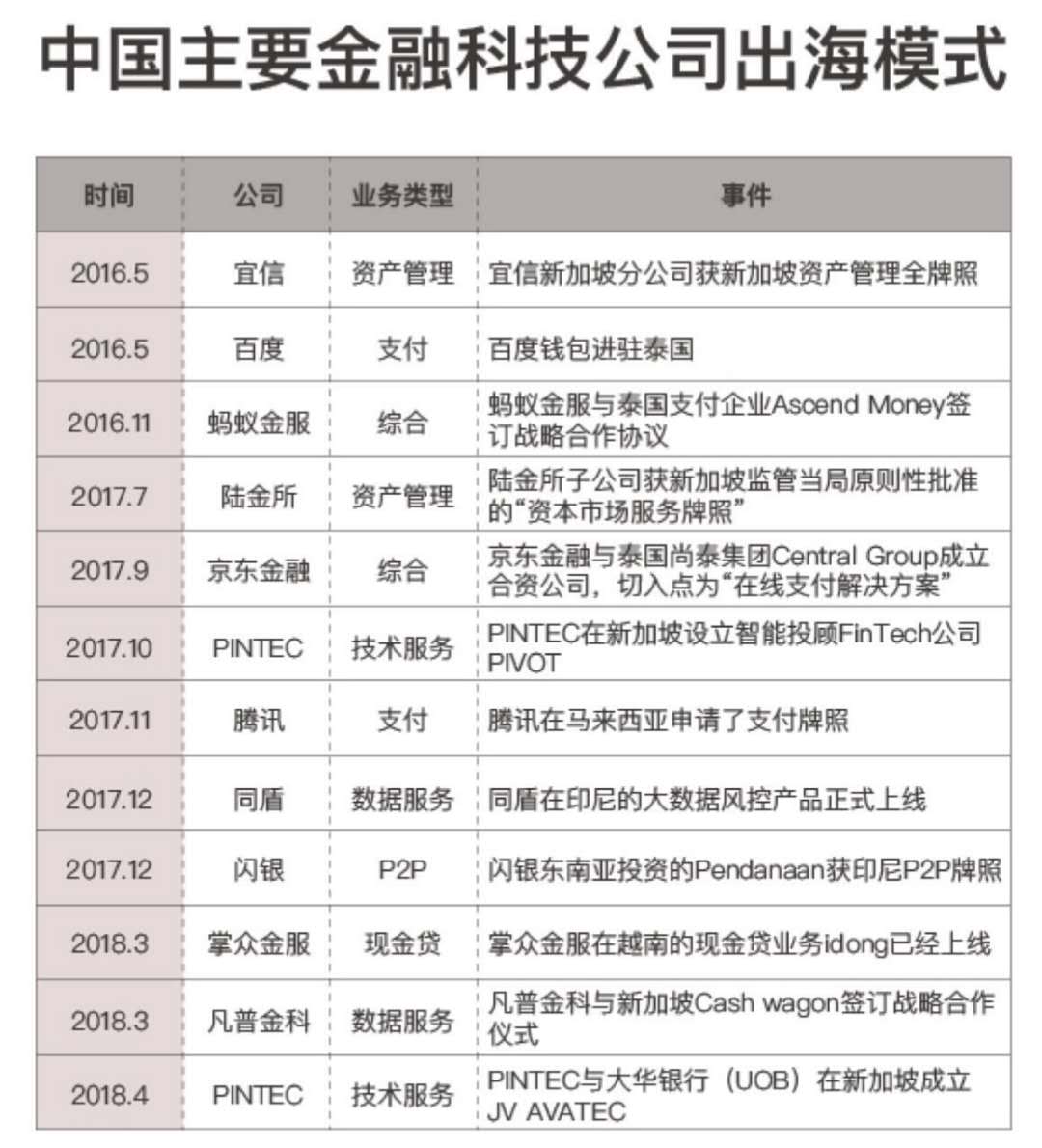 中国主要金融科技公司出海模式

| 时间 | 公司 | 业务类型 | 事件 |
|---|---|---|---|
| 2016.5 | 宜信 | 资产管理 | 宜信新加坡分公司获新加坡资产管理全牌照 |
| 2016.5 | 百度 | 支付 | 百度钱包进驻泰国 |
| 2016.11 | 蚂蚁金服 | 综合 | 蚂蚁金服与泰国支付企业Ascend Money签订战略合作协议 |
| 2017.7 | 陆金所 | 资产管理 | 陆金所子公司获新加坡监管当局原则性批准的“资本市场服务牌照” |
| 2017.9 | 京东金融 | 综合 | 京东金融与泰国尚泰集团Central Group成立合资公司，切入点为“在线支付解决方案” |
| 2017.10 | PINTEC | 技术服务 | PINTEC在新加坡设立智能投顾FinTech公司PIVOT |
| 2017.11 | 腾讯 | 支付 | 腾讯在马来西亚申请了支付牌照 |
| 2017.12 | 同盾 | 数据服务 | 同盾在印尼的大数据风控产品正式上线 |
| 2017.12 | 闪银 | P2P | 闪银东南亚投资的Pendanaan获印尼P2P牌照 |
| 2018.3 | 掌众金服 | 现金贷 | 掌众金服在越南的现金贷业务idong已经上线 |
| 2018.3 | 凡普金科 | 数据服务 | 凡普金科与新加坡Cash wagon签订战略合作仪式 |
| 2018.4 | PINTEC | 技术服务 | PINTEC与大华银行（UOB）在新加坡成立JV AVATEC |